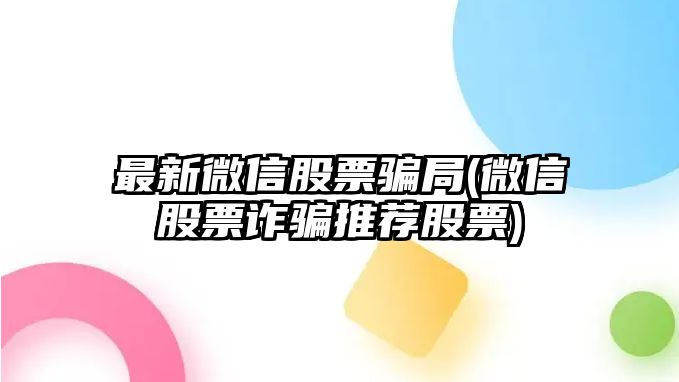 最新微信股票骗局(微信股票诈骗推荐股票)